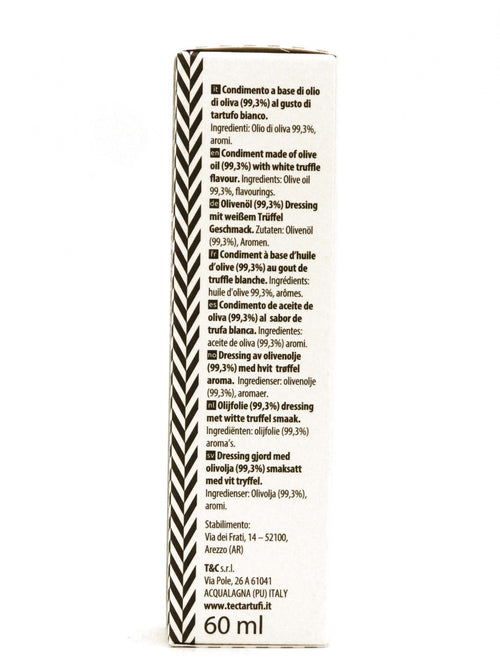 it Condimento a base di olio di oliva (99,3%) al gusto di tartufo bianco. Ingredienti: Olio di oliva 99,3%, aromi.

en Condiment made of olive oil (99,3%) with white truffle flavour. Ingredients: Olive oil 99,3%, flavourings.

de Olivenöl (99,3%) Dressing mit weißem Trüffel Geschmack. Zutaten: Olivenöl (99,3%), Aromen.

fr Condiment à base d'huile d'olive (99,3%) au gout de truffle blanche. Ingrédients: huile d'olive 99,3%, arômes.

es Condimento de aceite de oliva (99,3%) al sabor de trufa blanca. Ingredientes: aceite de oliva (99,3%) aromi.

no Dressing av olivenolje (99,3%) med hvit trøffel aroma. Ingredienser: olivenolje (99,3%), aromaer.

nl Olijfolie (99,3%) dressing met witte truffel smaak. Ingrediënten: olijfolie (99,3%) aroma's.

sv Dressing gjord med olivolja (99,3%) smaksatt med vit tryffel. Ingredienser: Olivolja (99,3%), aromi.

Stabilimento: Via dei Frati, 14 – 52100, Arezzo (AR)

T&C s.r.l. Via Pole, 26 A 61041 ACQUALAGNA (PU) ITALY www.tectartufi.it

60 ml